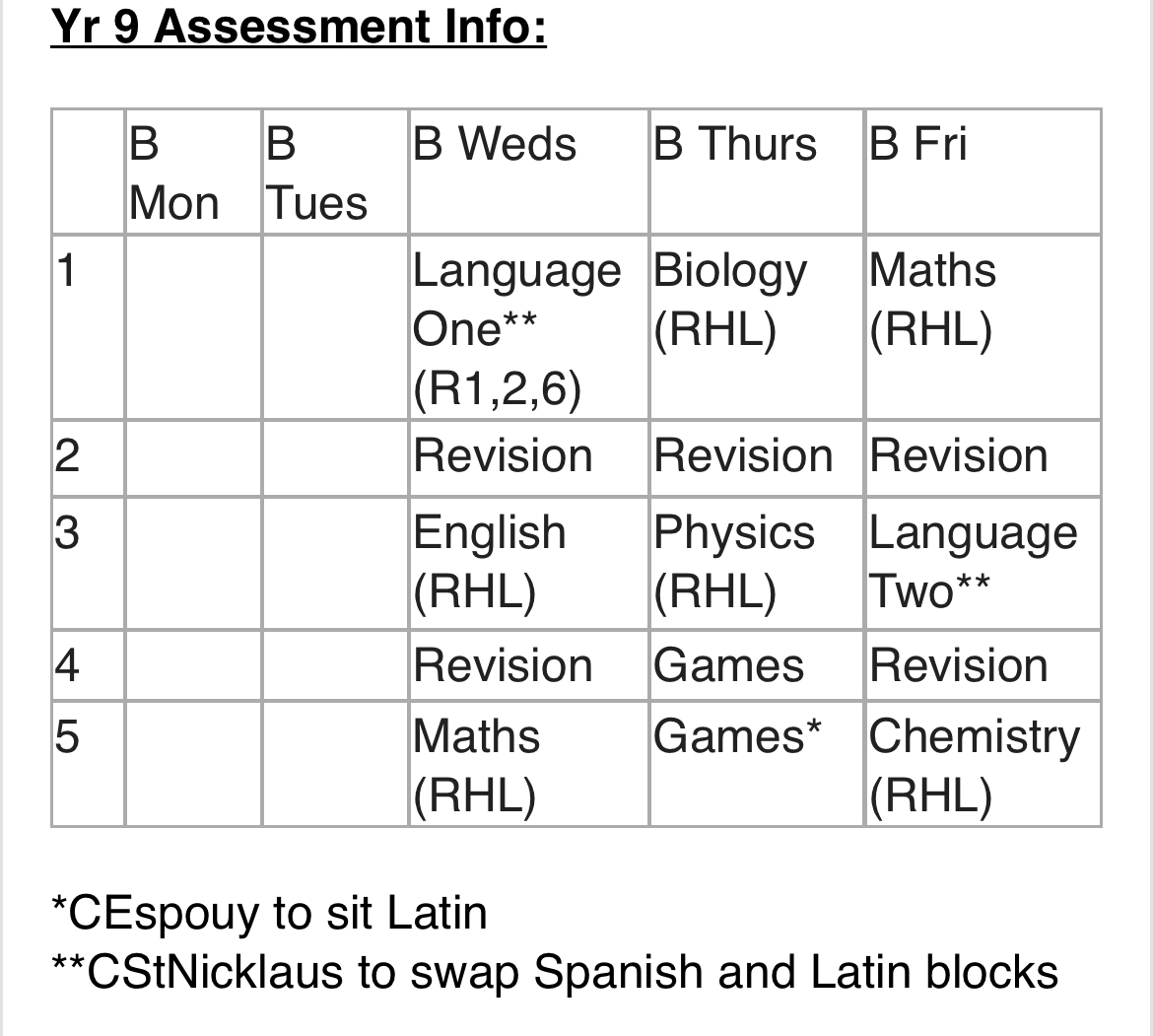 Yr 9 Assessment Info:

| | B Mon | B Tues | B Weds | B Thurs | B Fri |
|---|---|---|---|---|---|
| 1 | | | Language One** (R1,2,6) | Biology (RHL) | Maths (RHL) |
| 2 | | | Revision | Revision | Revision |
| 3 | | | English (RHL) | Physics (RHL) | Language Two** |
| 4 | | | Revision | Games | Revision |
| 5 | | | Maths (RHL) | Games* | Chemistry (RHL) |

*CEspouy to sit Latin
**CStNicklaus to swap Spanish and Latin blocks